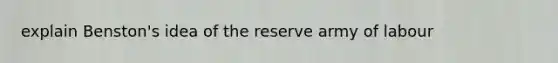 explain Benston's idea of the reserve army of labour